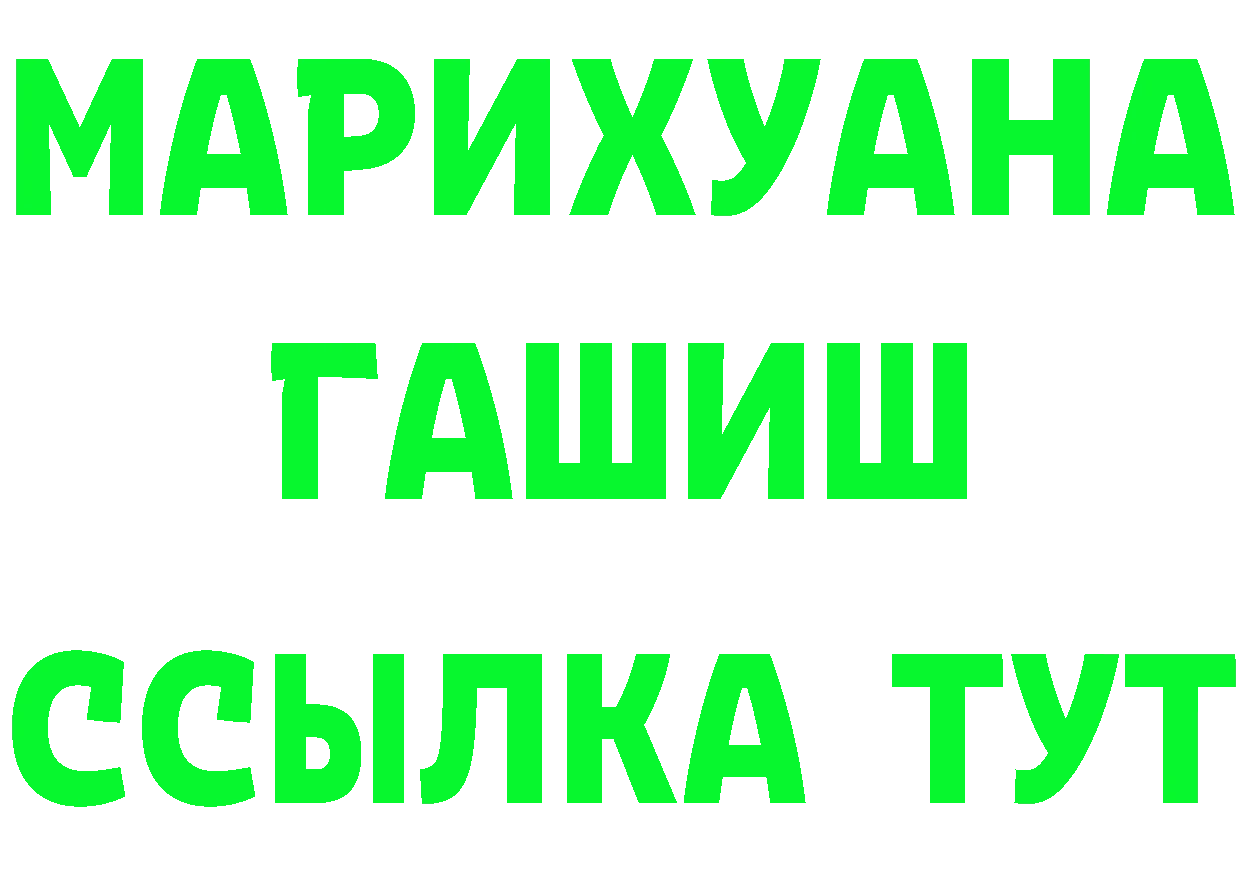 МАРИХУАНА
ГАШИШ
ССЫЛКА ТУТ